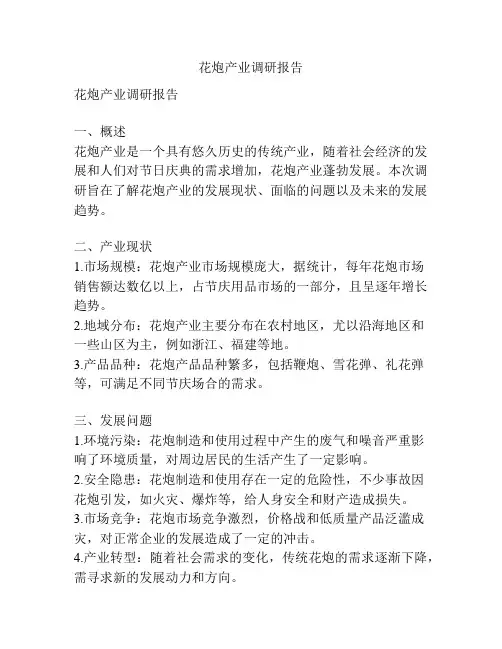 花炮产业调研报告

花炮产业调研报告

一、概述
花炮产业是一个具有悠久历史的传统产业，随着社会经济的发展和人们对节日庆典的需求增加，花炮产业蓬勃发展。本次调研旨在了解花炮产业的发展现状、面临的问题以及未来的发展趋势。

二、产业现状
1.市场规模：花炮产业市场规模庞大，据统计，每年花炮市场销售额达数亿以上，占节庆用品市场的一部分，且呈逐年增长趋势。
2.地域分布：花炮产业主要分布在农村地区，尤以沿海地区和一些山区为主，例如浙江、福建等地。
3.产品品种：花炮产品品种繁多，包括鞭炮、雪花弹、礼花弹等，可满足不同节庆场合的需求。

三、发展问题
1.环境污染：花炮制造和使用过程中产生的废气和噪音严重影响了环境质量，对周边居民的生活产生了一定影响。
2.安全隐患：花炮制造和使用存在一定的危险性，不少事故因花炮引发，如火灾、爆炸等，给人身安全和财产造成损失。
3.市场竞争：花炮市场竞争激烈，价格战和低质量产品泛滥成灾，对正常企业的发展造成了一定的冲击。
4.产业转型：随着社会需求的变化，传统花炮的需求逐渐下降，需寻求新的发展动力和方向。